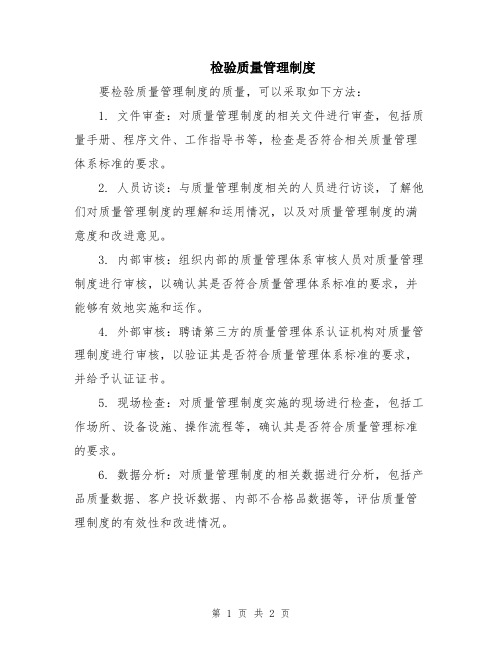 检验质量管理制度

要检验质量管理制度的质量，可以采取如下方法：

1. 文件审查：对质量管理制度的相关文件进行审查，包括质量手册、程序文件、工作指导书等，检查是否符合相关质量管理体系标准的要求。

2. 人员访谈：与质量管理制度相关的人员进行访谈，了解他们对质量管理制度的理解和运用情况，以及对质量管理制度的满意度和改进意见。

3. 内部审核：组织内部的质量管理体系审核人员对质量管理制度进行审核，以确认其是否符合质量管理体系标准的要求，并能够有效地实施和运作。

4. 外部审核：聘请第三方的质量管理体系认证机构对质量管理制度进行审核，以验证其是否符合质量管理体系标准的要求，并给予认证证书。

5. 现场检查：对质量管理制度实施的现场进行检查，包括工作场所、设备设施、操作流程等，确认其是否符合质量管理标准的要求。

6. 数据分析：对质量管理制度的相关数据进行分析，包括产品质量数据、客户投诉数据、内部不合格品数据等，评估质量管理制度的有效性和改进情况。

第 1 页 共 2 页